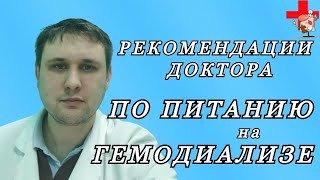 РЕКОМЕНДАЦИИ ДОКТОРА

ПО ПИТАНИЮ на ГЕМОДИАЛИЗЕ